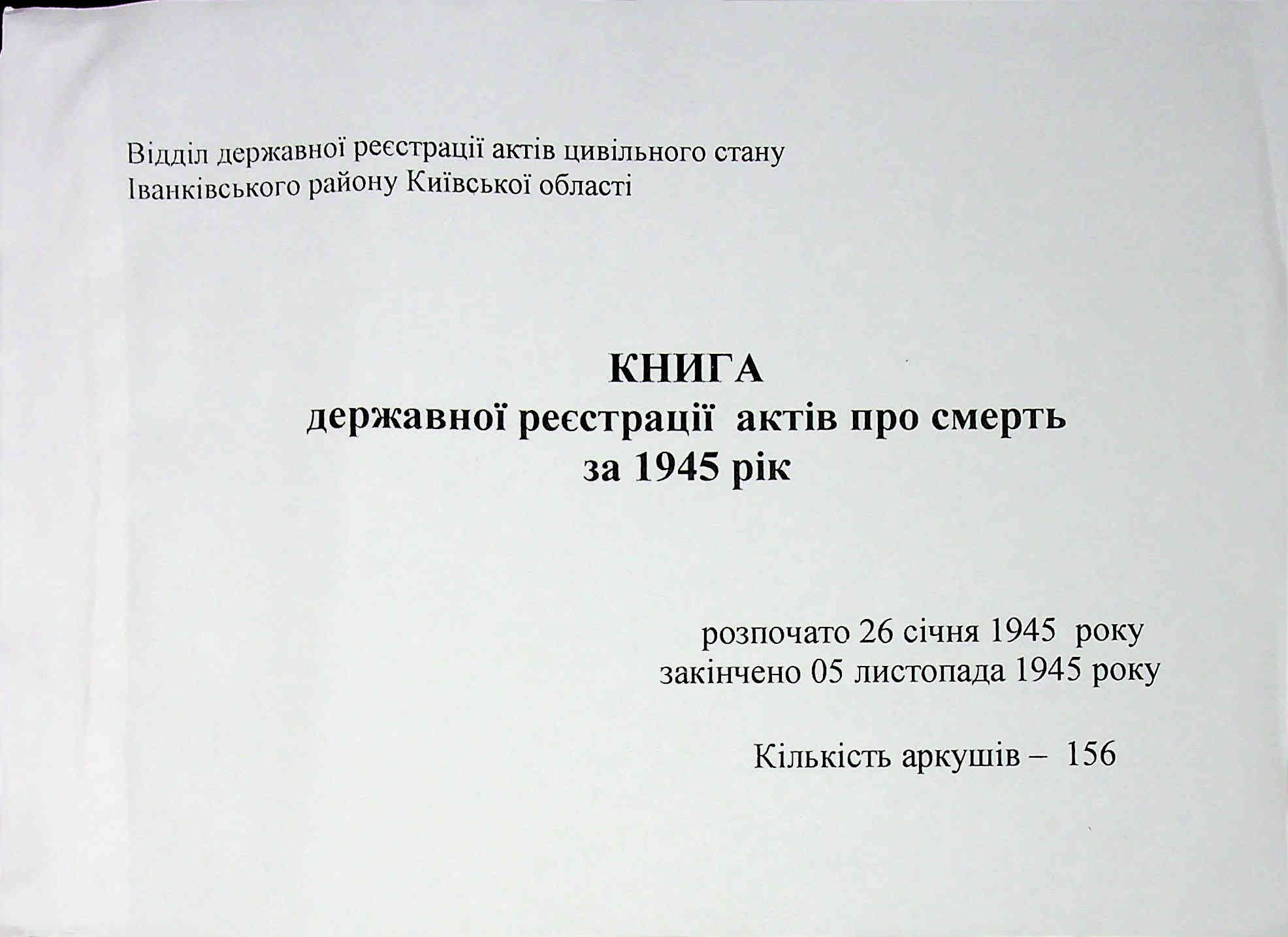 Відділ державної реєстрації актів цивільного стану
Іванківського району Київської області

КНИГА
державної реєстрації актів про смерть
за 1945 рік

розпочато 26 січня 1945 року
закінчено 05 листопада 1945 року

Кількість аркушів – 156